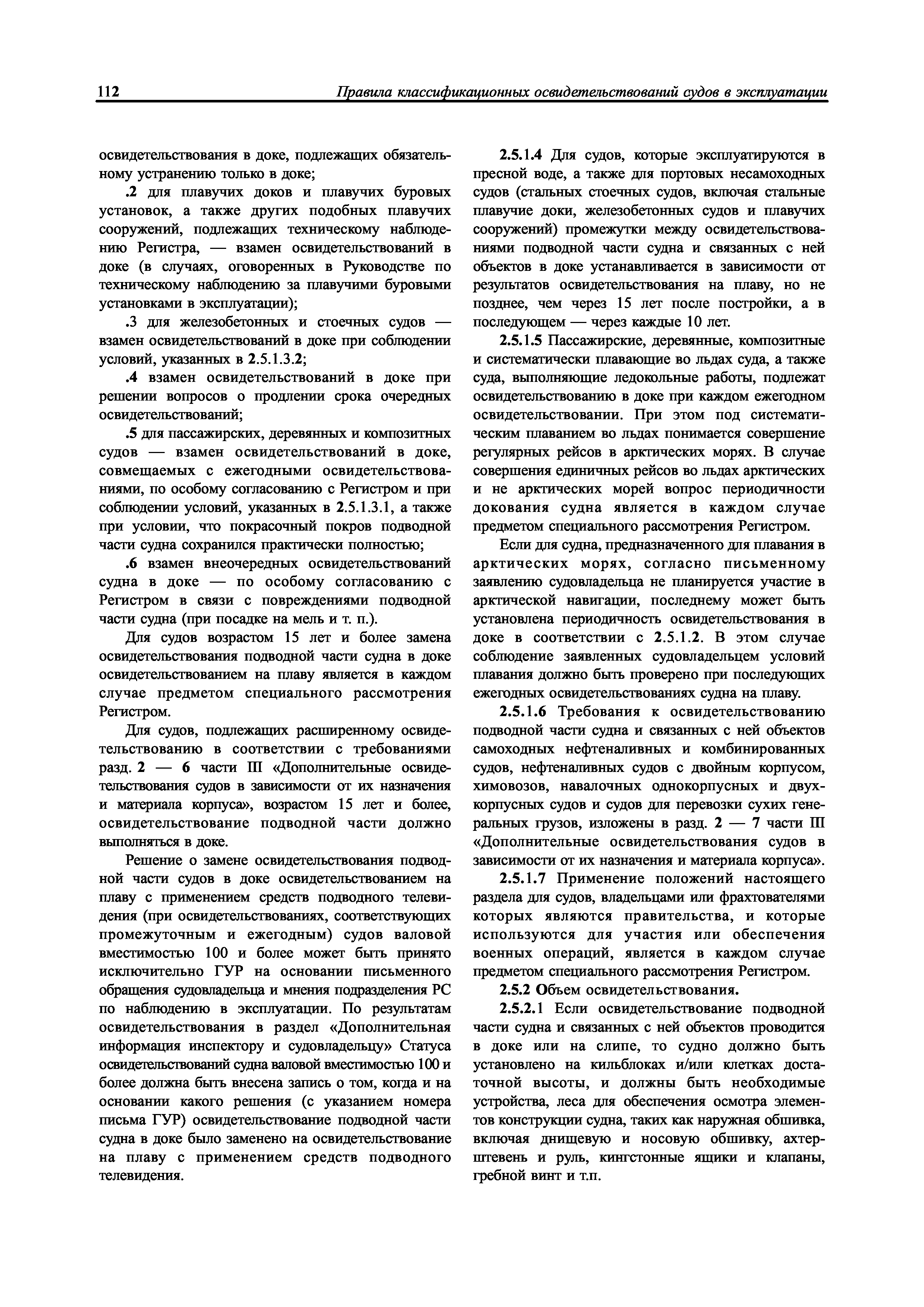 112 Правила классификационных освидетельствований судов в эксплуатации

освидетельствования в доке, подлежащих обязательному устранению только в доке;

.2 для плавучих доков и плавучих буровых установок, а также других подобных плавучих сооружений, подлежащих техническому наблюдению Регистра, — взамен освидетельствований в доке (в случаях, оговоренных в Руководстве по техническому наблюдению за плавучими буровыми установками в эксплуатации);

.3 для железобетонных и стоечных судов — взамен освидетельствований в доке при соблюдении условий, указанных в 2.5.1.3.2;

.4 взамен освидетельствований в доке при решении вопросов о продлении срока очередных освидетельствований;

.5 для пассажирских, деревянных и композитных судов — взамен освидетельствований в доке, совмещаемых с ежегодными освидетельствованиями, по особому согласованию с Регистром и при соблюдении условий, указанных в 2.5.1.3.1, а также при условии, что покрасочный покров подводной части судна сохранился практически полностью;

.6 взамен внеочередных освидетельствований судна в доке — по особому согласованию с Регистром в связи с повреждениями подводной части судна (при посадке на мель и т. п.).

Для судов возрастом 15 лет и более замена освидетельствования подводной части судна в доке освидетельствованием на плаву является в каждом случае предметом специального рассмотрения Регистром.

Для судов, подлежащих расширенному освидетельствованию в соответствии с требованиями разд. 2 — 6 части III «Дополнительные освидетельствования судов в зависимости от их назначения и материала корпуса», возрастом 15 лет и более, освидетельствование подводной части должно выполняться в доке.

Решение о замене освидетельствования подводной части судов в доке освидетельствованием на плаву с применением средств подводного телевидения (при освидетельствованиях, соответствующих промежуточным и ежегодным) судов валовой вместимостью 100 и более может быть принято исключительно ГУР на основании письменного обращения судовладельца и мнения подразделения РС по наблюдению в эксплуатации. По результатам освидетельствования в раздел «Дополнительная информация инспектору и судовладельцу» Статуса освидетельствований судна валовой вместимостью 100 и более должна быть внесена запись о том, когда и на основании какого решения (с указанием номера письма ГУР) освидетельствование подводной части судна в доке было заменено на освидетельствование на плаву с применением средств подводного телевидения.

2.5.1.4 Для судов, которые эксплуатируются в пресной воде, а также для портовых несамоходных судов (стальных стоечных судов, включая стальные плавучие доки, железобетонных судов и плавучих сооружений) промежутки между освидетельствованиями подводной части судна и связанных с ней объектов в доке устанавливается в зависимости от результатов освидетельствования на плаву, но не позднее, чем через 15 лет после постройки, а в последующем — через каждые 10 лет.

2.5.1.5 Пассажирские, деревянные, композитные и систематически плавающие во льдах суда, а также суда, выполняющие ледокольные работы, подлежат освидетельствованию в доке при каждом ежегодном освидетельствовании. При этом под систематическим плаванием во льдах понимается совершение регулярных рейсов в арктических морях. В случае совершения единичных рейсов во льдах арктических и не арктических морей вопрос периодичности докования судна является в каждом случае предметом специального рассмотрения Регистром.

Если для судна, предназначенного для плавания в арктических морях, согласно письменному заявлению судовладельца не планируется участие в арктической навигации, последнему может быть установлена периодичность освидетельствования в доке в соответствии с 2.5.1.2. В этом случае соблюдение заявленных судовладельцем условий плавания должно быть проверено при последующих ежегодных освидетельствованиях судна на плаву.

2.5.1.6 Требования к освидетельствованию подводной части судна и связанных с ней объектов самоходных нефтеналивных и комбинированных судов, нефтеналивных судов с двойным корпусом, химовозов, навалочных однокорпусных и двухкорпусных судов и судов для перевозки сухих генеральных грузов, изложены в разд. 2 — 7 части III «Дополнительные освидетельствования судов в зависимости от их назначения и материала корпуса».

2.5.1.7 Применение положений настоящего раздела для судов, владельцами или фрахтователями которых являются правительства, и которые используются для участия или обеспечения военных операций, является в каждом случае предметом специального рассмотрения Регистром.

2.5.2 Объем освидетельствования.

2.5.2.1 Если освидетельствование подводной части судна и связанных с ней объектов проводится в доке или на слипе, то судно должно быть установлено на кильблоках и/или клетках достаточной высоты, и должны быть необходимые устройства, леса для обеспечения осмотра элементов конструкции судна, таких как наружная обшивка, включая днищевую и носовую обшивку, ахтерштевень и руль, кингстонные ящики и клапаны, гребной винт и т.п.